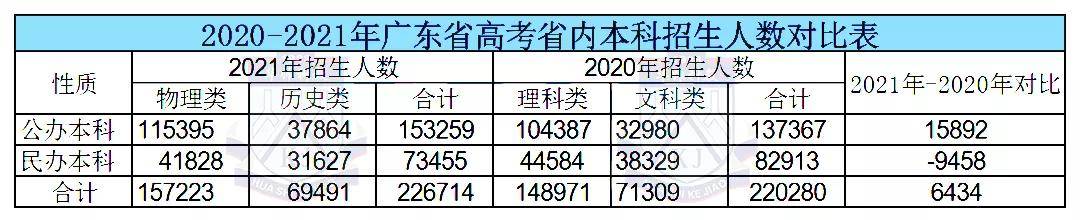 2020-2021年广东省高考省内本科招生人数对比表

| 性质 | 2021年招生人数 | | | 2020年招生人数 | | | 2021年-2020年对比 |
|---|---|---|---|---|---|---|---|
| | 物理类 | 历史类 | 合计 | 理科类 | 文科类 | 合计 | |
| 公办本科 | 115395 | 37864 | 153259 | 104387 | 32980 | 137367 | 15892 |
| 民办本科 | 41828 | 31627 | 73455 | 44584 | 38329 | 82913 | -9458 |
| 合计 | 157223 | 69491 | 226714 | 148971 | 71309 | 220280 | 6434 |